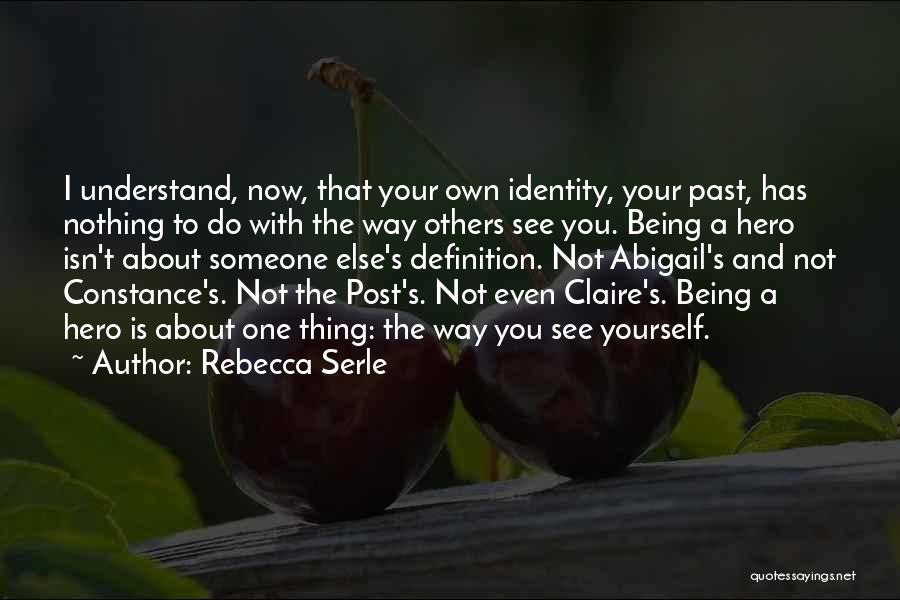 I understand, now, that your own identity, your past, has nothing to do with the way others see you. Being a hero isn't about someone else's definition. Not Abigail's and not Constance's. Not the Post's. Not even Claire's. Being a hero is about one thing: the way you see yourself.
~ Author: Rebecca Serle

quotessayings.net